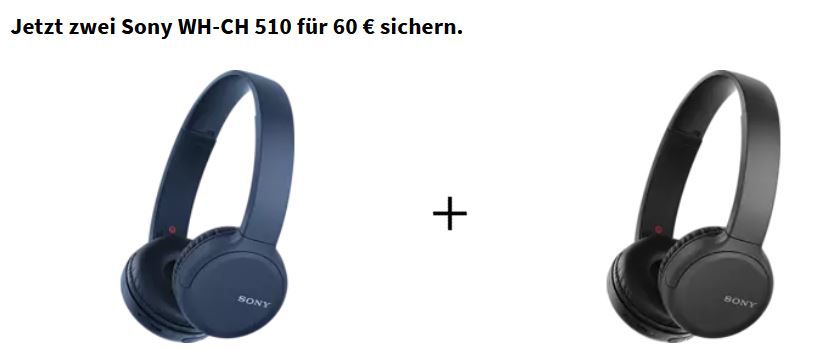 Jetzt zwei Sony WH-CH 510 für 60 € sichern.

SONY

+

SONY